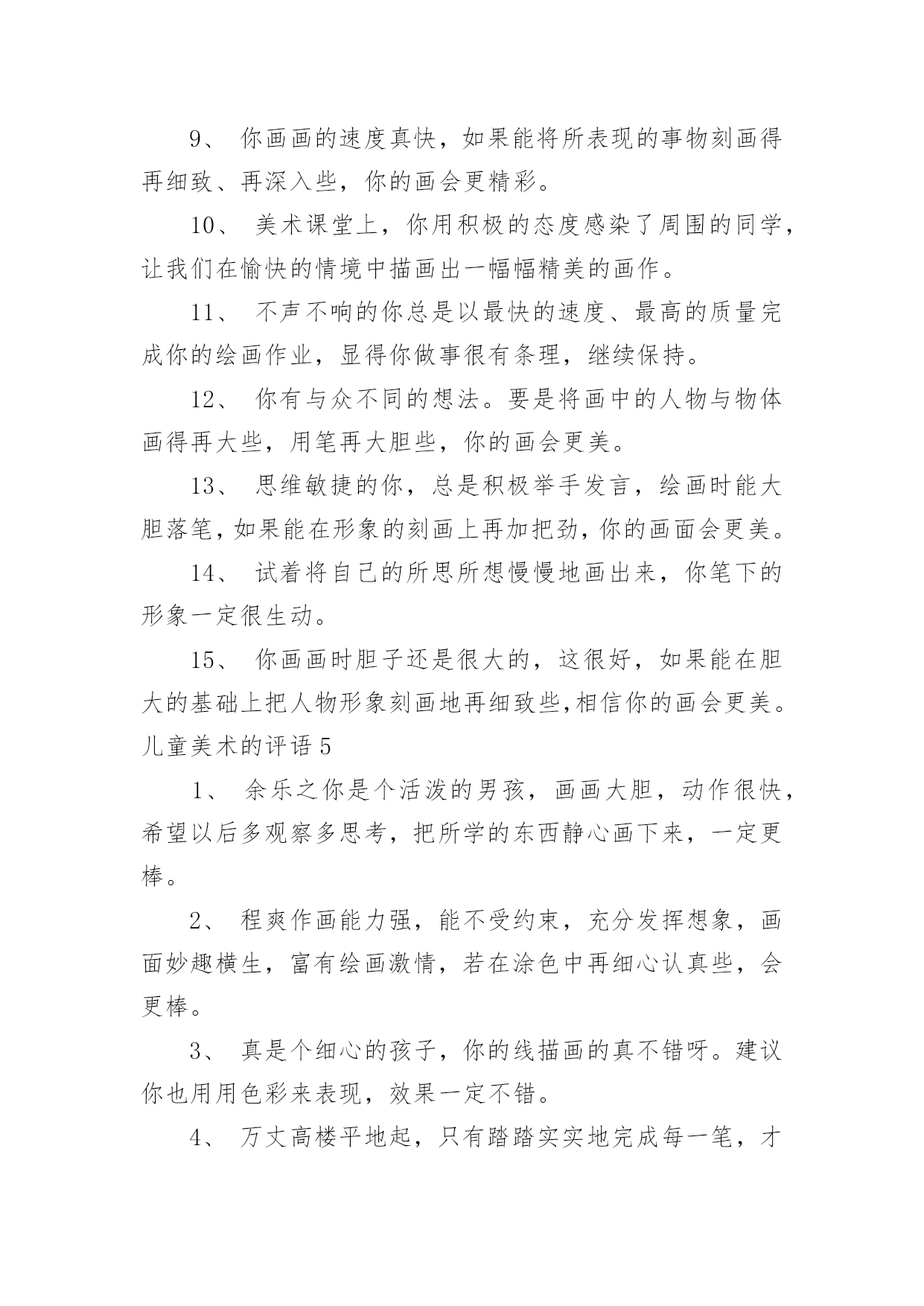 9、 你画画的速度真快，如果能将所表现的事物刻画得再细致、再深入些，你的画会更精彩。

10、 美术课堂上，你用积极的态度感染了周围的同学，让我们在愉快的情境中描画出一幅幅精美的画作。

11、 不声不响的你总是以最快的速度、最高的质量完成你的绘画作业，显得你做事很有条理，继续保持。

12、 你有与众不同的想法。要是将画中的人物与物体画得再大些，用笔再大胆些，你的画会更美。

13、 思维敏捷的你，总是积极举手发言，绘画时能大胆落笔，如果能在形象的刻画上再加把劲，你的画面会更美。

14、 试着将自己的所思所想慢慢地画出来，你笔下的形象一定很生动。

15、 你画画时胆子还是很大的，这很好，如果能在胆大的基础上把人物形象刻画地再细致些,相信你的画会更美。

儿童美术的评语 5

1、 余乐之你是个活泼的男孩，画画大胆，动作很快，希望以后多观察多思考，把所学的东西静心画下来，一定更棒。

2、 程爽作画能力强，能不受约束，充分发挥想象，画面妙趣横生，富有绘画激情，若在涂色中再细心认真些，会更棒。

3、 真是个细心的孩子，你的线描画的真不错呀。建议你也用用色彩来表现，效果一定不错。

4、 万丈高楼平地起，只有踏踏实实地完成每一笔，才